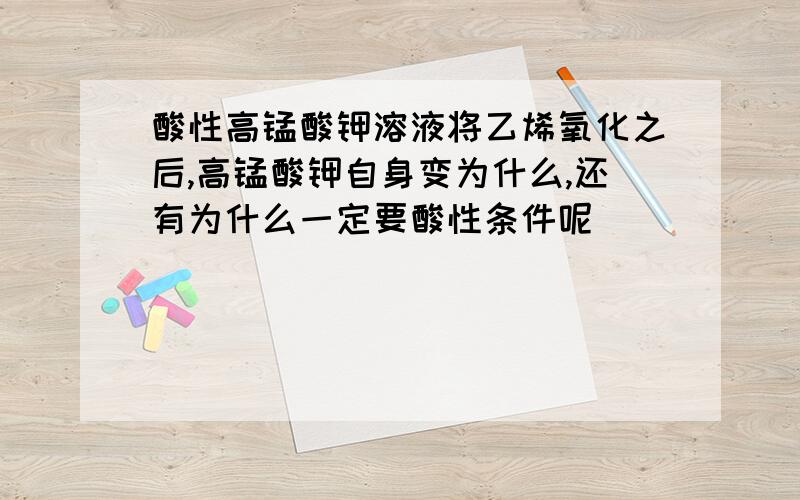 酸性高锰酸钾溶液将乙烯氧化之后,高锰酸钾自身变为什么,还有为什么一定要酸性条件呢